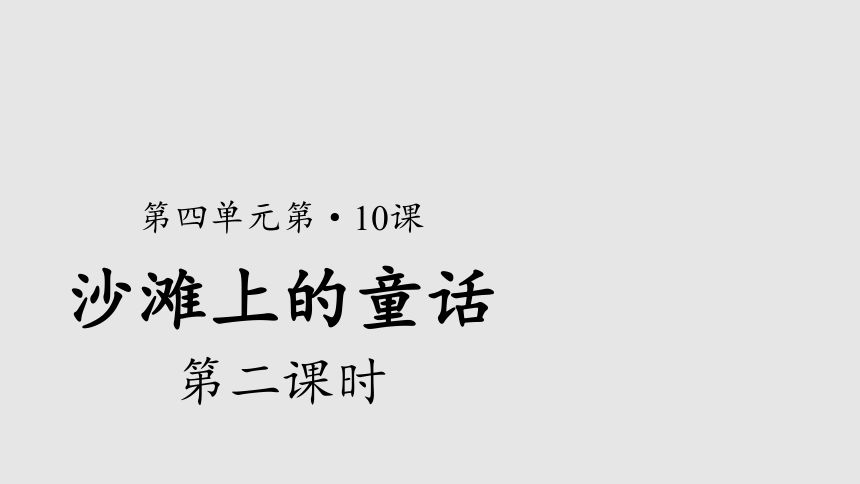 第四单元第・10课

沙滩上的童话

第二课时